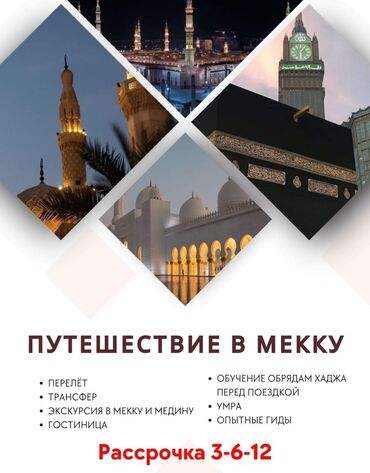 ПУТЕШЕСТВИЕ В МЕККУ

• ПЕРЕЛЁТ
• ТРАНСФЕР
• ЭКСКУРСИЯ В МЕККУ И МЕДИНУ
• ГОСТИНИЦА

• ОБУЧЕНИЕ ОБРЯДАМ ХАДЖА ПЕРЕД ПОЕЗДКОЙ
• УМРА
• ОПЫТНЫЕ ГИДЫ

Рассрочка 3-6-12